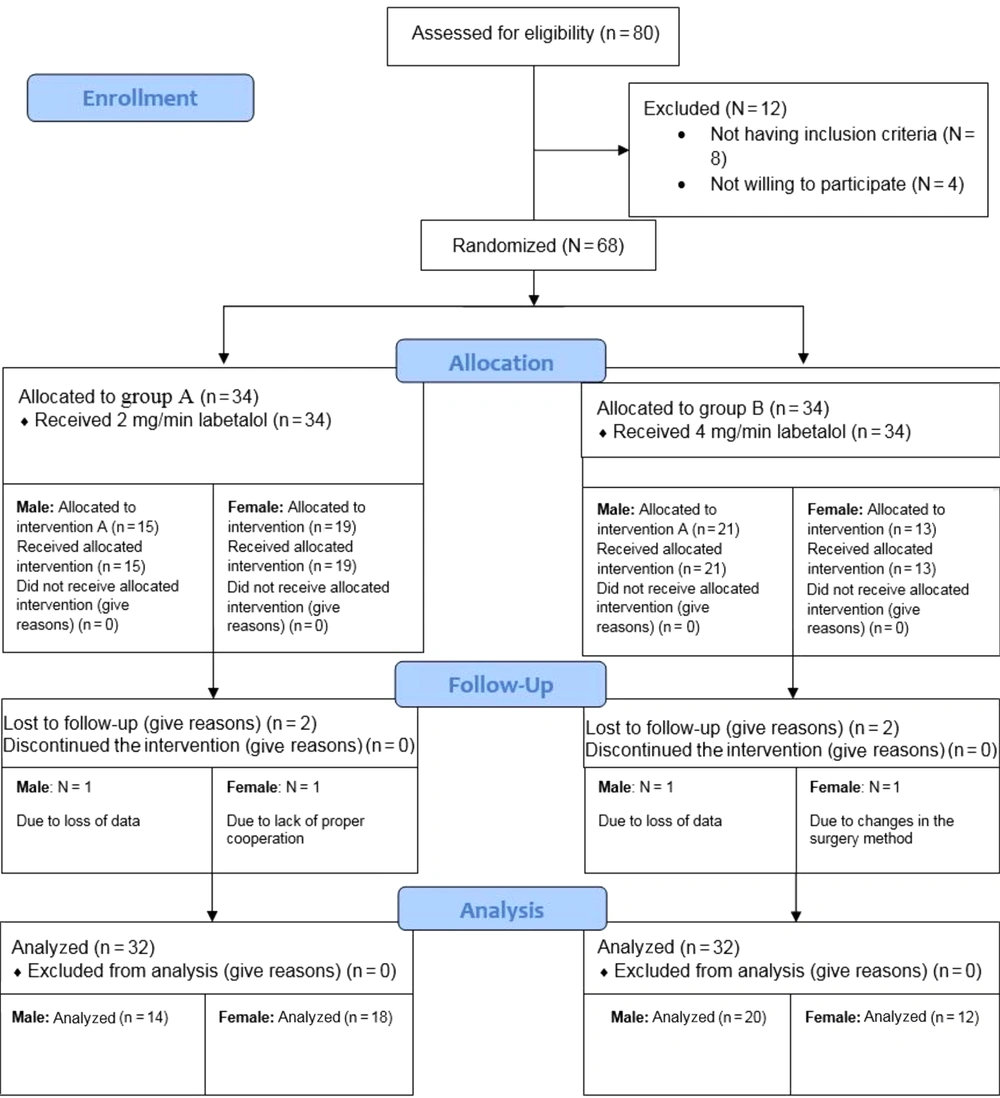 Assessed for eligibility (n = 80)

Enrollment

Excluded (N = 12)
• Not having inclusion criteria (N = 8)
• Not willing to participate (N = 4)

Randomized (N = 68)

Allocation

Allocated to group A (n = 34)
♦ Received 2 mg/min labetalol (n = 34)

Male: Allocated to intervention A (n = 15) Received allocated intervention (n = 15) Did not receive allocated intervention (give reasons) (n = 0)

Female: Allocated to intervention (n = 19) Received allocated intervention (n = 19) Did not receive allocated intervention (give reasons) (n = 0)

Allocated to group B (n = 34)
♦ Received 4 mg/min labetalol (n = 34)

Male: Allocated to intervention A (n = 21) Received allocated intervention (n = 21) Did not receive allocated intervention (give reasons) (n = 0)

Female: Allocated to intervention (n = 13) Received allocated intervention (n = 13) Did not receive allocated intervention (give reasons) (n = 0)

Follow-Up

Lost to follow-up (give reasons) (n = 2)
Discontinued the intervention (give reasons) (n = 0)

Male: N = 1
Due to loss of data

Female: N = 1
Due to lack of proper cooperation

Lost to follow-up (give reasons) (n = 2)
Discontinued the intervention (give reasons) (n = 0)

Male: N = 1
Due to loss of data

Female: N = 1
Due to changes in the surgery method

Analysis

Analyzed (n = 32)
♦ Excluded from analysis (give reasons) (n = 0)

Male: Analyzed (n = 14)

Female: Analyzed (n = 18)

Analyzed (n = 32)
♦ Excluded from analysis (give reasons) (n = 0)

Male: Analyzed (n = 20)

Female: Analyzed (n = 12)